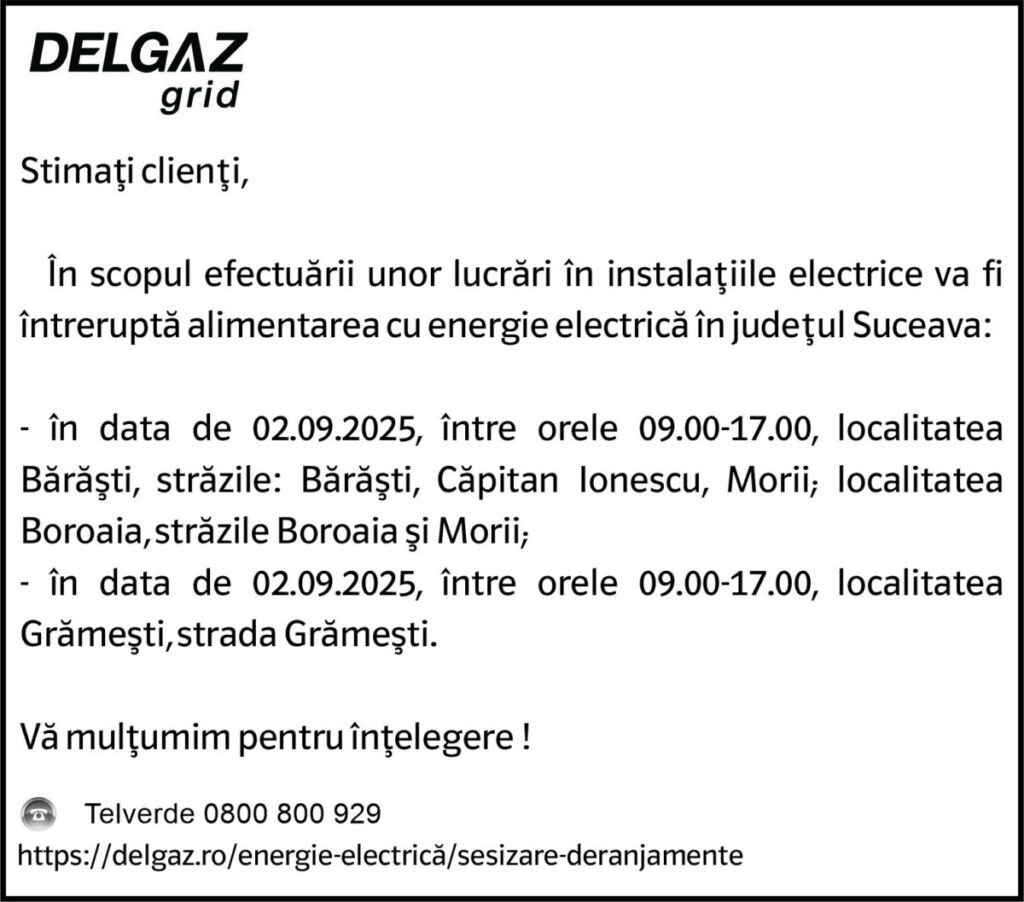 DELGAZ
grid

Stimaţi clienţi,

În scopul efectuării unor lucrări în instalaţiile electrice va fi întreruptă alimentarea cu energie electrică în judeţul Suceava:

- în data de 02.09.2025, între orele 09.00-17.00, localitatea Bărăşti, străzile: Bărăşti, Căpitan Ionescu, Morii; localitatea Boroaia, străzile Boroaia şi Morii;
- în data de 02.09.2025, între orele 09.00-17.00, localitatea Grămeşti, strada Grămeşti.

Vă mulţumim pentru înţelegere !

Telverde 0800 800 929
https://delgaz.ro/energie-electrică/sesizare-deranjamente